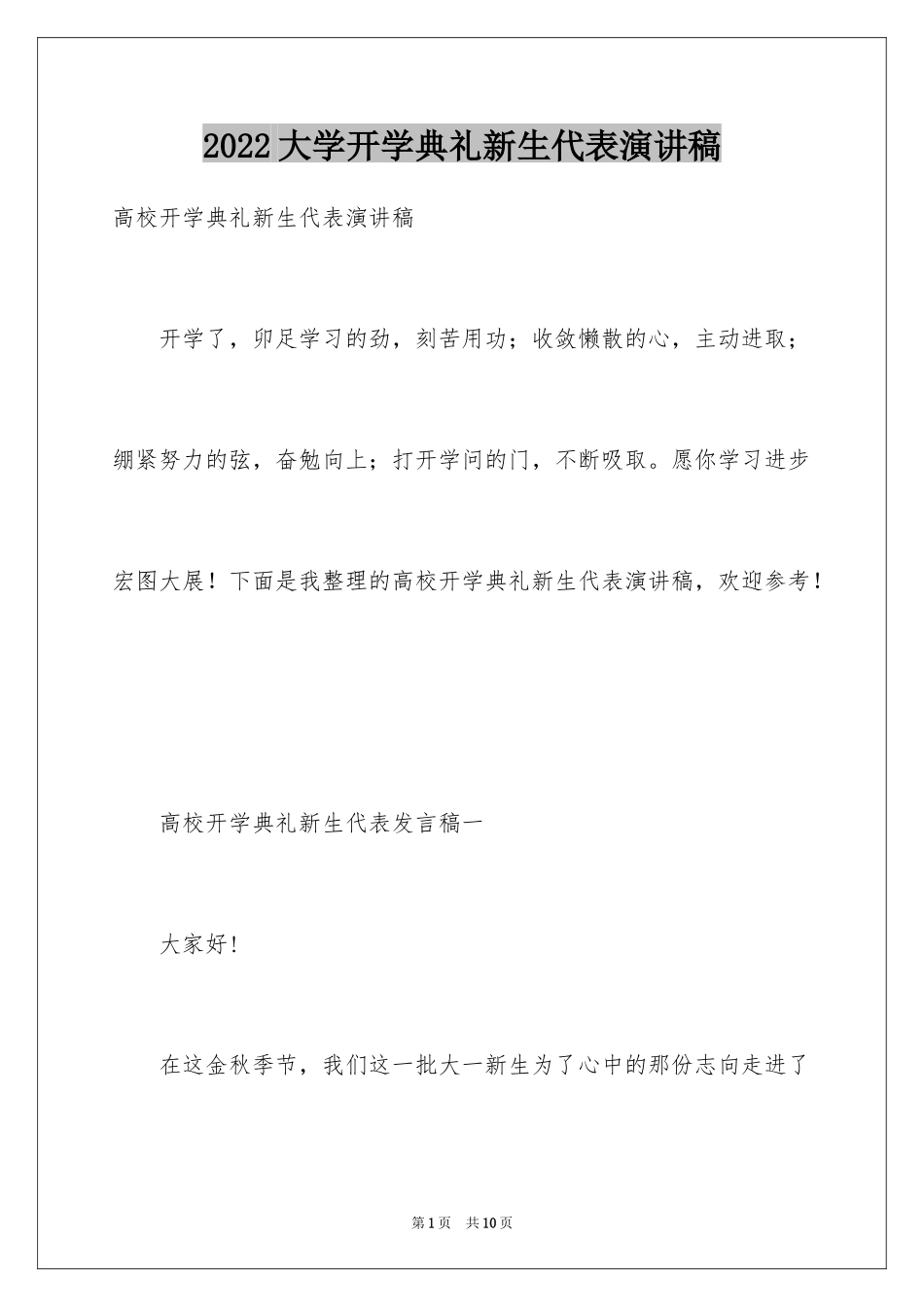 2022大学开学典礼新生代表演讲稿

高校开学典礼新生代表演讲稿

开学了，卯足学习的劲，刻苦用功；收敛懒散的心，主动进取；绷紧努力的弦，奋勉向上；打开学问的门，不断吸取。愿你学习进步宏图大展！下面是我整理的高校开学典礼新生代表演讲稿，欢迎参考！

高校开学典礼新生代表发言稿一

大家好!

在这金秋季节，我们这一批大一新生为了心中的那份志向走进了

第1页　共10页